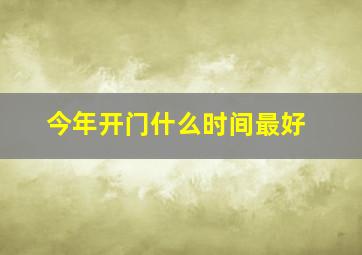 今年开门什么时间最好